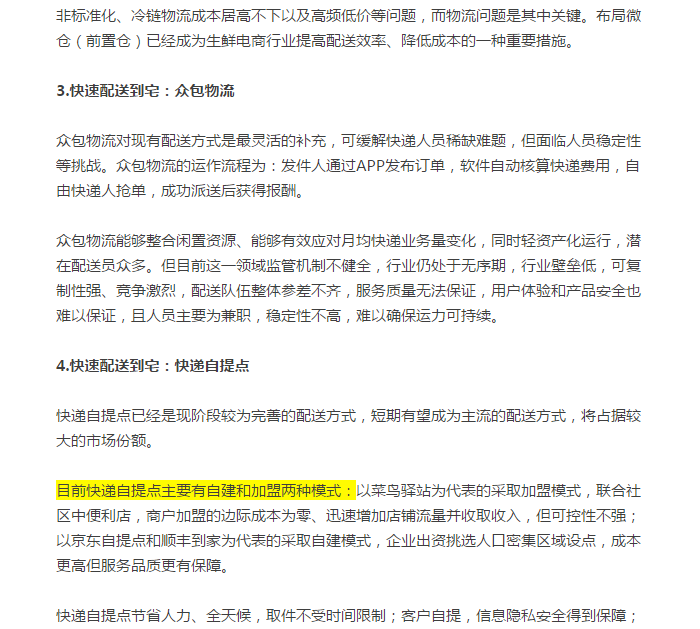 非标准化、冷链物流成本居高不下以及高频低价等问题，而物流问题是其中关键。布局微仓（前置仓）已经成为生鲜电商行业提高配送效率、降低成本的一种重要措施。

3.快速配送到宅：众包物流

众包物流对现有配送方式是最灵活的补充，可缓解快递人员稀缺难题，但面临人员稳定性等挑战。众包物流的运作流程为：发件人通过APP发布订单，软件自动核算快递费用，自由快递人抢单，成功派送后获得报酬。

众包物流能够整合闲置资源、能够有效应对月均快递业务量变化，同时轻资产化运行，潜在配送员众多。但目前这一领域监管机制不健全，行业仍处于无序期，行业壁垒低，可复制性强、竞争激烈，配送队伍整体参差不齐，服务质量无法保证，用户体验和产品安全也难以保证，且人员主要为兼职，稳定性不高，难以确保运力可持续。

4.快速配送到宅：快递自提点

快递自提点已经是现阶段较为完善的配送方式，短期有望成为主流的配送方式，将占据较大的市场份额。

目前快递自提点主要有自建和加盟两种模式：以菜鸟驿站为代表的采取加盟模式，联合社区中便利店，商户加盟的边际成本为零、迅速增加店铺流量并收取收入，但可控性不强；以京东自提点和顺丰到家为代表的采取自建模式，企业出资挑选人口密集区域设点，成本更高但服务品质更有保障。

快递自提点节省人力、全天候，取件不受时间限制；客户自提，信息隐私安全得到保障；